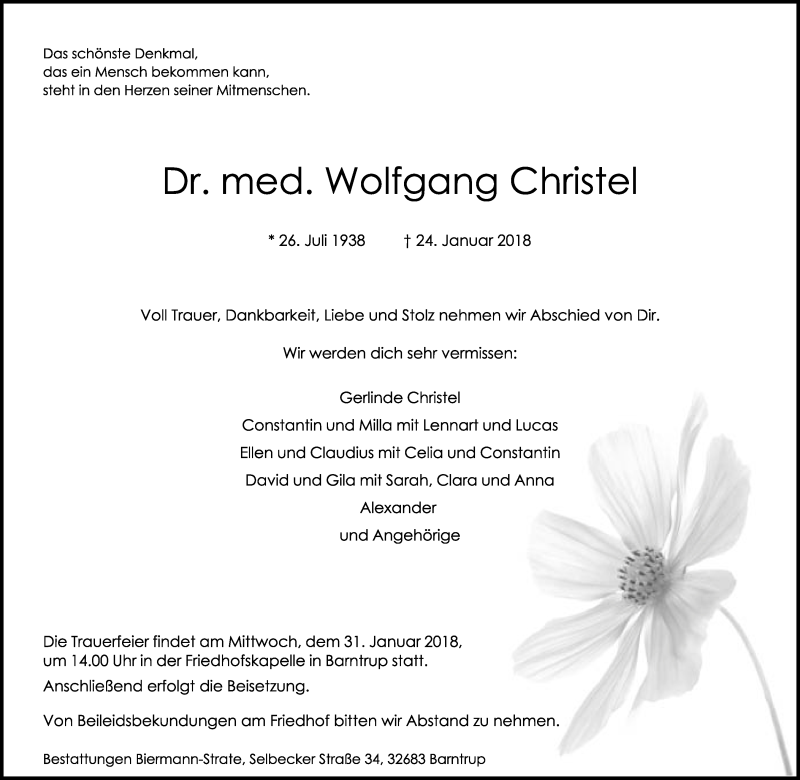 Das schönste Denkmal,
das ein Mensch bekommen kann,
steht in den Herzen seiner Mitmenschen.

Dr. med. Wolfgang Christel

* 26. Juli 1938 † 24. Januar 2018

Voll Trauer, Dankbarkeit, Liebe und Stolz nehmen wir Abschied von Dir.

Wir werden dich sehr vermissen:

Gerlinde Christel
Constantin und Milla mit Lennart und Lucas
Ellen und Claudius mit Celia und Constantin
David und Gila mit Sarah, Clara und Anna
Alexander
und Angehörige

Die Trauerfeier findet am Mittwoch, dem 31. Januar 2018, um 14.00 Uhr in der Friedhofskapelle in Barntrup statt.
Anschließend erfolgt die Beisetzung.

Von Beileidsbekundungen am Friedhof bitten wir Abstand zu nehmen.

Bestattungen Biermann-Strate, Selbecker Straße 34, 32683 Barntrup